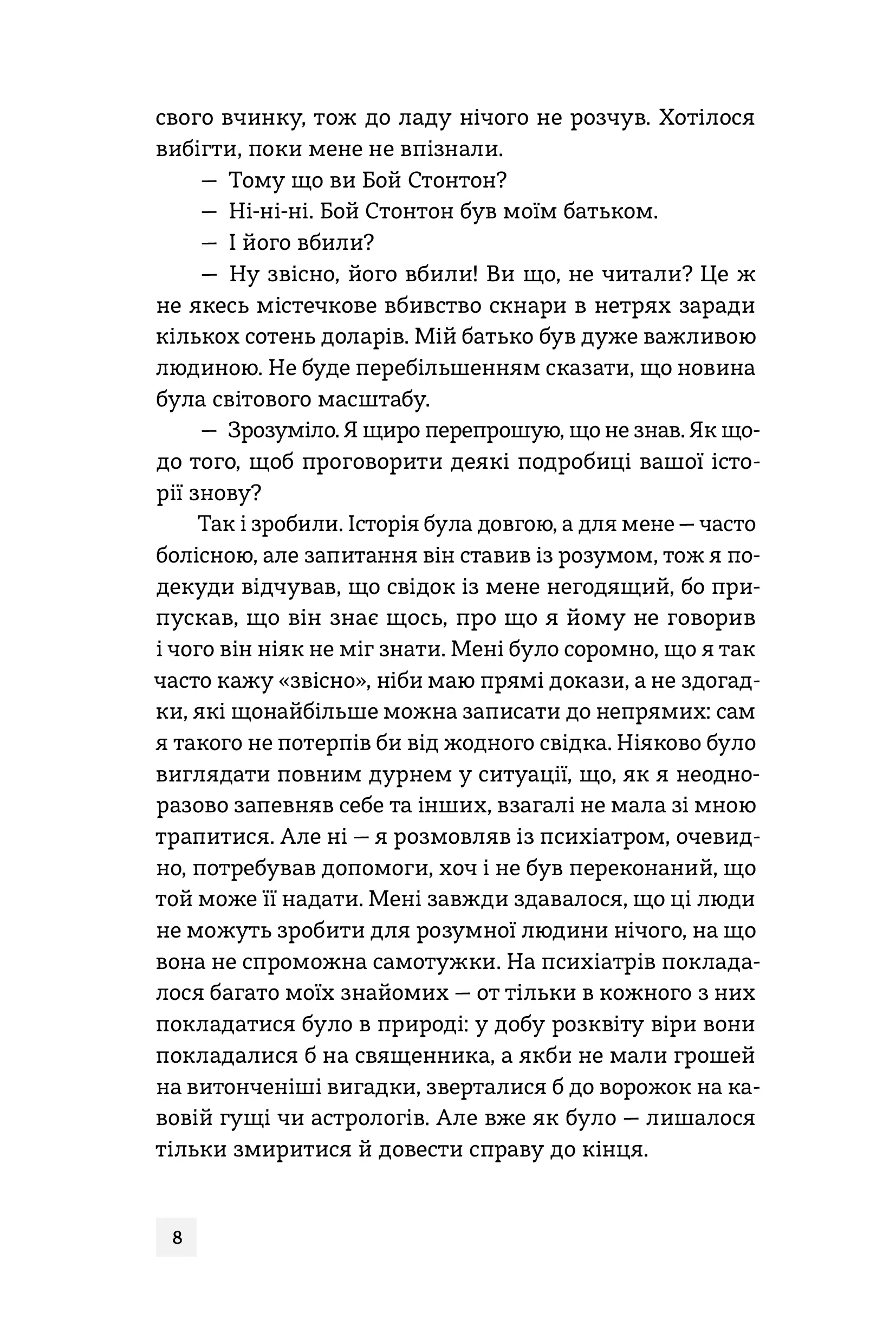 свого вчинку, тож до ладу нічого не розчув. Хотілося вибігти, поки мене не впізнали.

— Тому що ви Бой Стонтон?

— Ні-ні-ні. Бой Стонтон був моїм батьком.

— І його вбили?

— Ну звісно, його вбили! Ви що, не читали? Це ж не якесь містечкове вбивство скнари в нетрях заради кількох сотень доларів. Мій батько був дуже важливою людиною. Не буде перебільшенням сказати, що новина була світового масштабу.

— Зрозуміло. Я щиро перепрошую, що не знав. Як щодо того, щоб проговорити деякі подробиці вашої історії знову?

Так і зробили. Історія була довгою, а для мене — часто болісною, але запитання він ставив із розумом, тож я подекуди відчував, що свідок із мене негодящий, бо припускав, що він знає щось, про що я йому не говорив і чого він ніяк не міг знати. Мені було соромно, що я так часто кажу «звісно», ніби маю прямі докази, а не здогадки, які щонайбільше можна записати до непрямих: сам я такого не потерпів би від жодного свідка. Ніяково було виглядати повним дурнем у ситуації, що, як я неодноразово запевняв себе та інших, взагалі не мала зі мною трапитися. Але ні — я розмовляв із психіатром, очевидно, потребував допомоги, хоч і не був переконаний, що той може її надати. Мені завжди здавалося, що ці люди не можуть зробити для розумної людини нічого, на що вона не спроможна самотужки. На психіатрів покладалося багато моїх знайомих — от тільки в кожного з них покладатися було в природі: у добу розквіту віри вони покладалися б на священника, а якби не мали грошей на витонченіші вигадки, зверталися б до ворожок на кавовій гущі чи астрологів. Але вже як було — лишалося тільки змиритися й довести справу до кінця.

8